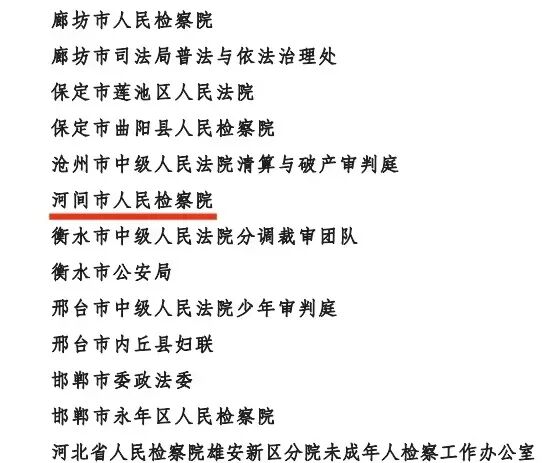 廊坊市人民检察院

廊坊市司法局普法与依法治理处

保定市莲池区人民法院

保定市曲阳县人民检察院

沧州市中级人民法院清算与破产审判庭

河间市人民检察院

衡水市中级人民法院分调裁审团队

衡水市公安局

邢台市中级人民法院少年审判庭

邢台市内丘县妇联

邯郸市委政法委

邯郸市永年区人民检察院

河北省人民检察院雄安新区分院未成年人检察工作办公室